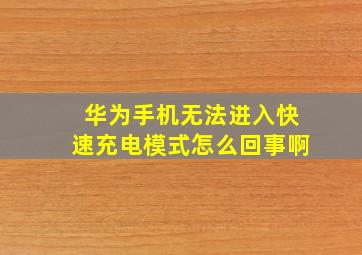 华为手机无法进入快速充电模式怎么回事啊